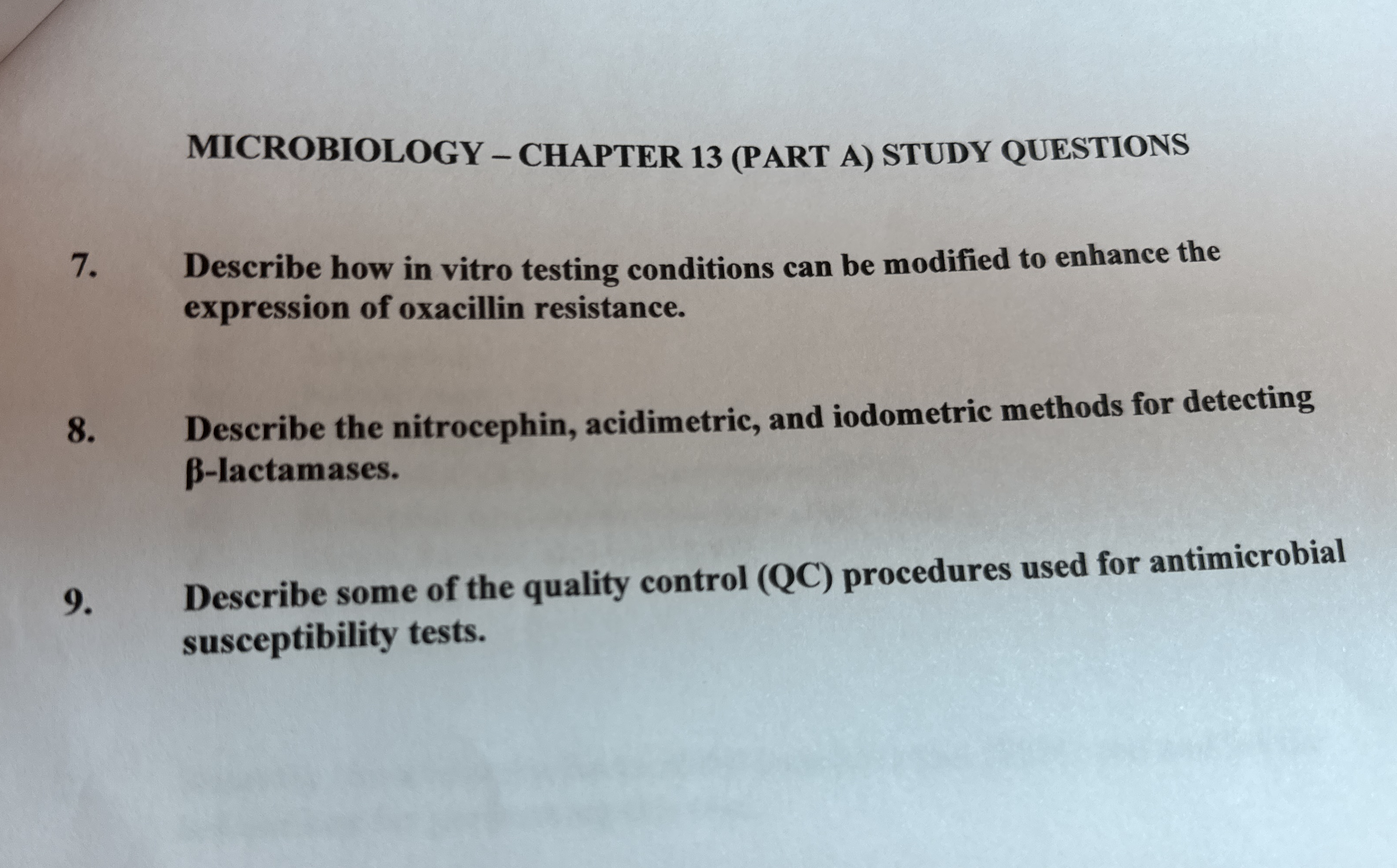 MICROBIOLOGY – CHAPTER 13 (PART A) STUDY QUESTIONS

7. Describe how in vitro testing conditions can be modified to enhance the expression of oxacillin resistance.

8. Describe the nitrocephin, acidimetric, and iodometric methods for detecting β-lactamases.

9. Describe some of the quality control (QC) procedures used for antimicrobial susceptibility tests.